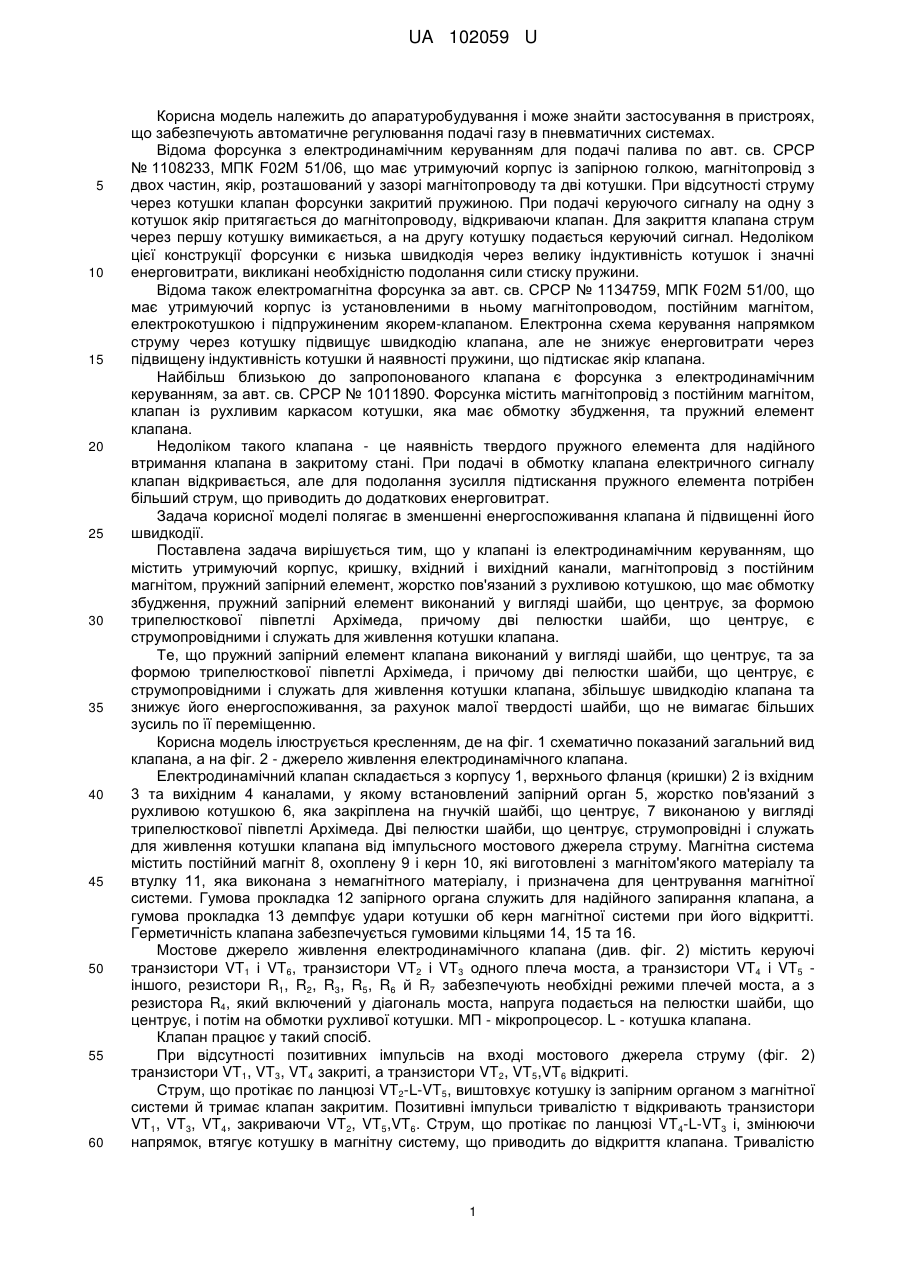 UA 102059 U

Корисна модель належить до апаратуробудування і може знайти застосування в пристроях, що забезпечують автоматичне регулювання подачі газу в пневматичних системах.

Відома форсунка з електродинамічним керуванням для подачі палива по авт. св. СРСР № 1108233, МПК F02M 51/06, що має утримуючий корпус із запірною голкою, магнітопровід з двох частин, якір, розташований у зазорі магнітопроводу та дві котушки. При відсутності струму через котушки клапан форсунки закритий пружиною. При подачі керуючого сигналу на одну з котушок якір притягається до магнітопроводу, відкриваючи клапан. Для закриття клапана струм через першу котушку вимикається, а на другу котушку подається керуючий сигнал. Недоліком цієї конструкції форсунки є низька швидкодія через велику індуктивність котушок і значні енерговитрати, викликані необхідністю подолання сили стиску пружини.

Відома також електромагнітна форсунка за авт. св. СРСР № 1134759, МПК F02M 51/00, що має утримуючий корпус із установленими в ньому магнітопроводом, постійним магнітом, електрокотушкою і підпружиненим якорем-клапаном. Електронна схема керування напрямком струму через котушку підвищує швидкодію клапана, але не знижує енерговитрати через підвищену індуктивність котушки й наявності пружини, що підтискає якір клапана.

Найбільш близькою до запропонованого клапана є форсунка з електродинамічним керуванням, за авт. св. СРСР № 1011890. Форсунка містить магнітопровід з постійним магнітом, клапан із рухливим каркасом котушки, яка має обмотку збудження, та пружний елемент клапана.

Недоліком такого клапана - це наявність твердого пружного елемента для надійного втримання клапана в закритому стані. При подачі в обмотку клапана електричного сигналу клапан відкривається, але для подолання зусилля підтискання пружного елемента потрібен більший струм, що приводить до додаткових енерговитрат.

Задача корисної моделі полягає в зменшенні енергоспоживання клапана й підвищенні його швидкодії.

Поставлена задача вирішується тим, що у клапані із електродинамічним керуванням, що містить утримуючий корпус, кришку, вхідний і вихідний канали, магнітопровід з постійним магнітом, пружний запірний елемент, жорстко пов'язаний з рухливою котушкою, що має обмотку збудження, пружний запірний елемент виконаний у вигляді шайби, що центрує, за формою трипелюсткової півпетлі Архімеда, причому дві пелюстки шайби, що центрує, є струмопровідними і служать для живлення котушки клапана.

Те, що пружний запірний елемент клапана виконаний у вигляді шайби, що центрує, та за формою трипелюсткової півпетлі Архімеда, і причому дві пелюстки шайби, що центрує, є струмопровідними і служать для живлення котушки клапана, збільшує швидкодію клапана та знижує його енергоспоживання, за рахунок малої твердості шайби, що не вимагає більших зусиль по її переміщенню.

Корисна модель ілюструється кресленням, де на фіг. 1 схематично показаний загальний вид клапана, а на фіг. 2 - джерело живлення електродинамічного клапана.

Електродинамічний клапан складається з корпусу 1, верхнього фланця (кришки) 2 із вхідним 3 та вихідним 4 каналами, у якому встановлений запірний орган 5, жорстко пов'язаний з рухливою котушкою 6, яка закріплена на гнучкій шайбі, що центрує, 7 виконаною у вигляді трипелюсткової півпетлі Архімеда. Дві пелюстки шайби, що центрує, струмопровідні і служать для живлення котушки клапана від імпульсного мостового джерела струму. Магнітна система містить постійний магніт 8, охоплену 9 і керн 10, які виготовлені з магнітом'якого матеріалу та втулку 11, яка виконана з немагнітного матеріалу, і призначена для центрування магнітної системи. Гумова прокладка 12 запірного органа служить для надійного запирання клапана, а гумова прокладка 13 демпфує удари котушки об керн магнітної системи при його відкритті. Герметичність клапана забезпечується гумовими кільцями 14, 15 та 16.

Мостове джерело живлення електродинамічного клапана (див. фіг. 2) містить керуючі транзистори $VT_1$ і $VT_6$, транзистори $VT_2$ і $VT_3$ одного плеча моста, а транзистори $VT_4$ і $VT_5$ - іншого, резистори $R_1$, $R_2$, $R_3$, $R_5$, $R_6$ й $R_7$ забезпечують необхідні режими плечей моста, а з резистора $R_4$, який включений у діагональ моста, напруга подається на пелюстки шайби, що центрує, і потім на обмотки рухливої котушки. МП - мікропроцесор. L - котушка клапана.

Клапан працює у такий спосіб.

При відсутності позитивних імпульсів на вході мостового джерела струму (фіг. 2) транзистори $VT_1$, $VT_3$, $VT_4$ закриті, а транзистори $VT_2$, $VT_5$,$VT_6$ відкриті.

Струм, що протікає по ланцюзі $VT_2$-L-$VT_5$, виштовхує котушку із запірним органом з магнітної системи й тримає клапан закритим. Позитивні імпульси тривалістю τ відкривають транзистори $VT_1$, $VT_3$, $VT_4$, закриваючи $VT_2$, $VT_5$,$VT_6$. Струм, що протікає по ланцюзі $VT_4$-L-$VT_3$ і, змінюючи напрямок, втягує котушку в магнітну систему, що приводить до відкриття клапана. Тривалістю

5
10
15
20
25
30
35
40
45
50
55
60

1